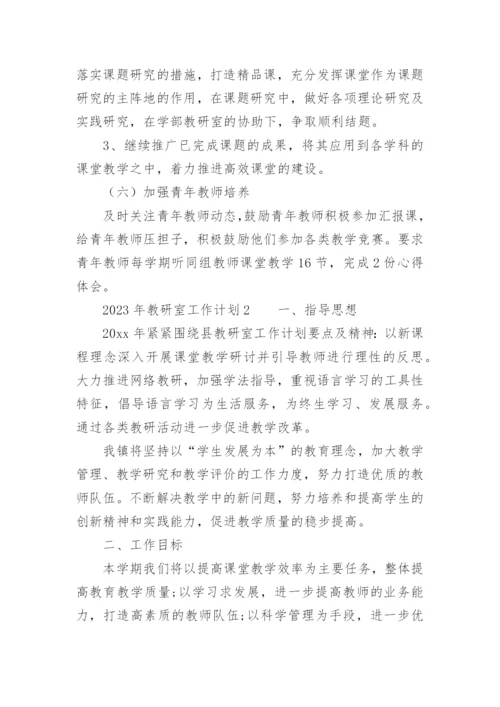 落实课题研究的措施，打造精品课，充分发挥课堂作为课题研究的主阵地的作用，在课题研究中，做好各项理论研究及实践研究，在学部教研室的协助下，争取顺利结题。

3、继续推广已完成课题的成果，将其应用到各学科的课堂教学之中，着力推进高效课堂的建设。

（六）加强青年教师培养

及时关注青年教师动态，鼓励青年教师积极参加汇报课，给青年教师压担子，积极鼓励他们参加各类教学竞赛。要求青年教师每学期听同组教师课堂教学16节，完成2份心得体会。

2023年教研室工作计划2　　一、指导思想

20xx年紧紧围绕县教研室工作计划要点及精神：以新课程理念深入开展课堂教学研讨并引导教师进行理性的反思。大力推进网络教研，加强学法指导，重视语言学习的工具性特征，倡导语言学习为生活服务，为终生学习、发展服务。通过各类教研活动进一步促进教学改革。

我镇将坚持以“学生发展为本”的教育理念，加大教学管理、教学研究和教学评价的工作力度，努力打造优质的教师队伍。不断解决教学中的新问题，努力培养和提高学生的创新精神和实践能力，促进教学质量的稳步提高。

二、工作目标

本学期我们将以提高课堂教学效率为主要任务，整体提高教育教学质量；以学习求发展，进一步提高教师的业务能力，打造高素质的教师队伍；以科学管理为手段，进一步优